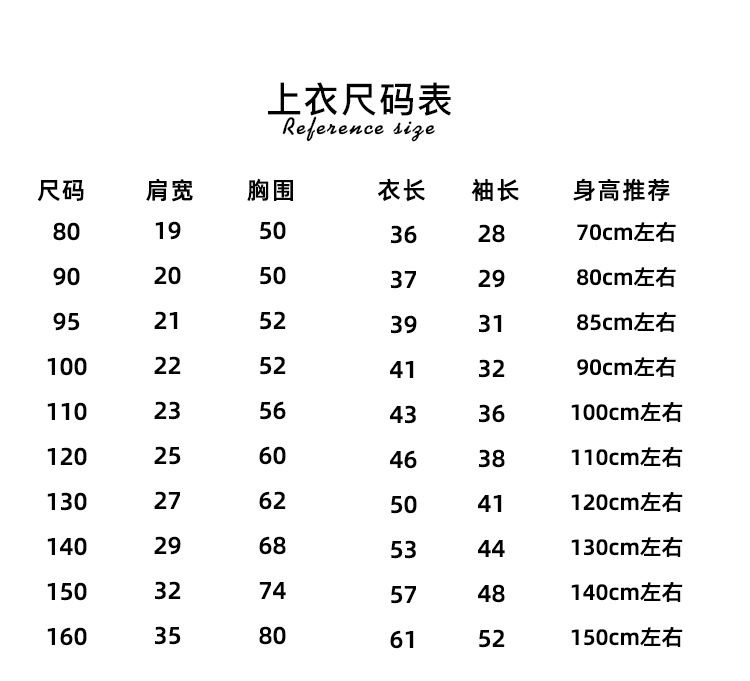 上衣尺码表
Reference size

| 尺码 | 肩宽 | 胸围 | 衣长 | 袖长 | 身高推荐 |
|---|---|---|---|---|---|
| 80 | 19 | 50 | 36 | 28 | 70cm左右 |
| 90 | 20 | 50 | 37 | 29 | 80cm左右 |
| 95 | 21 | 52 | 39 | 31 | 85cm左右 |
| 100 | 22 | 52 | 41 | 32 | 90cm左右 |
| 110 | 23 | 56 | 43 | 36 | 100cm左右 |
| 120 | 25 | 60 | 46 | 38 | 110cm左右 |
| 130 | 27 | 62 | 50 | 41 | 120cm左右 |
| 140 | 29 | 68 | 53 | 44 | 130cm左右 |
| 150 | 32 | 74 | 57 | 48 | 140cm左右 |
| 160 | 35 | 80 | 61 | 52 | 150cm左右 |